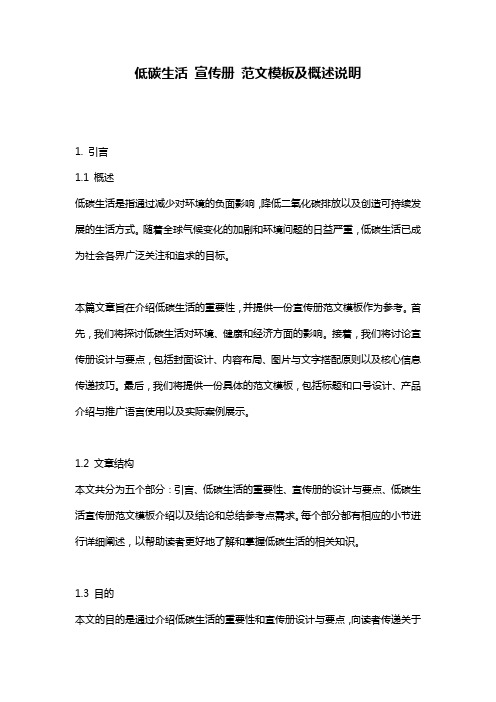 低碳生活 宣传册 范文模板及概述说明

1. 引言

1.1 概述

低碳生活是指通过减少对环境的负面影响，降低二氧化碳排放以及创造可持续发展的生活方式。随着全球气候变化的加剧和环境问题的日益严重，低碳生活已成为社会各界广泛关注和追求的目标。

本篇文章旨在介绍低碳生活的重要性，并提供一份宣传册范文模板作为参考。首先，我们将探讨低碳生活对环境、健康和经济方面的影响。接着，我们将讨论宣传册设计与要点，包括封面设计、内容布局、图片与文字搭配原则以及核心信息传递技巧。最后，我们将提供一份具体的范文模板，包括标题和口号设计、产品介绍与推广语言使用以及实际案例展示。

1.2 文章结构

本文共分为五个部分：引言、低碳生活的重要性、宣传册的设计与要点、低碳生活宣传册范文模板介绍以及结论和总结参考点需求。每个部分都有相应的小节进行详细阐述，以帮助读者更好地了解和掌握低碳生活的相关知识。

1.3 目的

本文的目的是通过介绍低碳生活的重要性和宣传册设计与要点，向读者传递关于